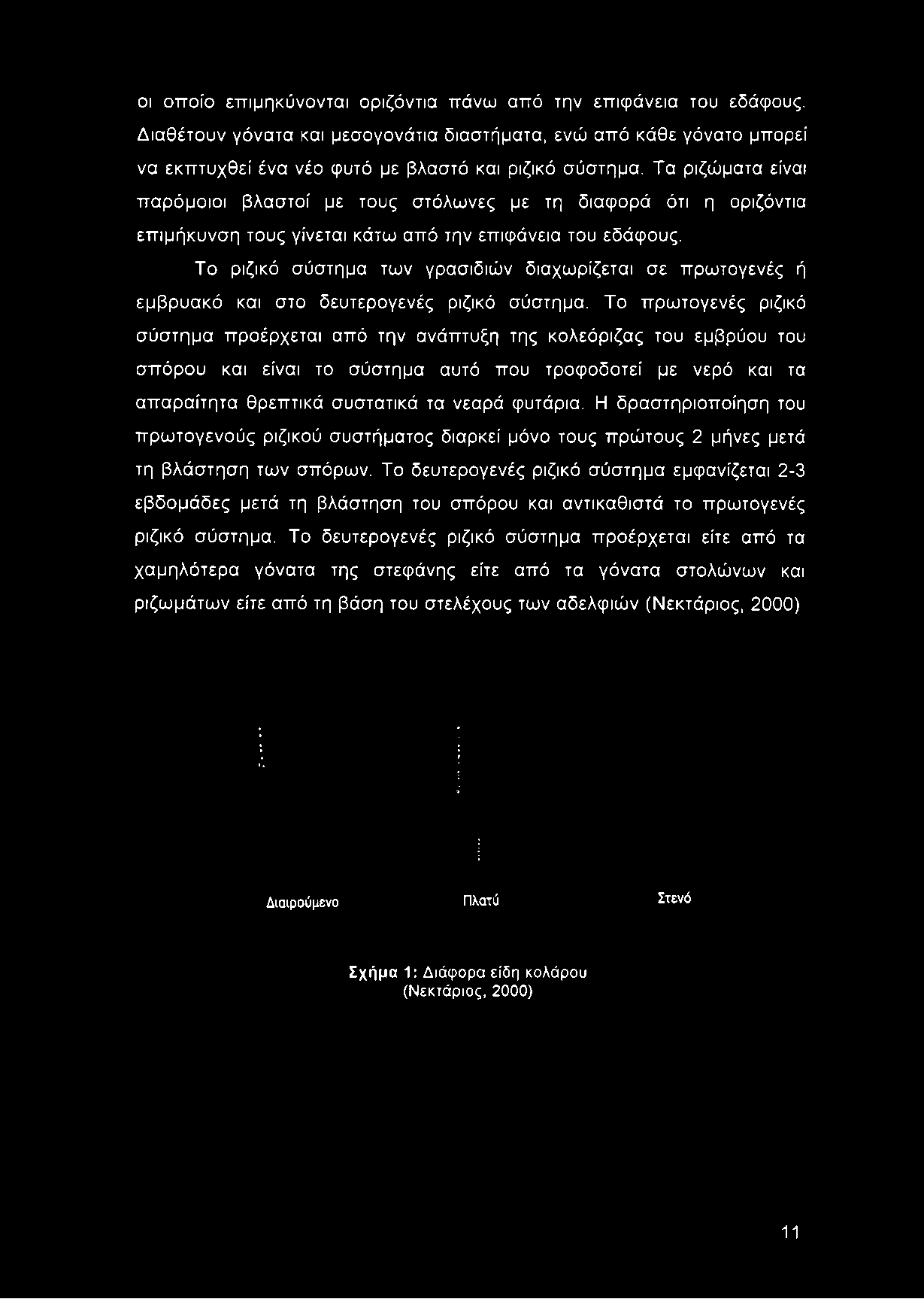 οι οποίο επιμηκύνονται οριζόντια πάνω από την επιφάνεια του εδάφους. Διαθέτουν γόνατα και μεσογονάτια διαστήματα, ενώ από κάθε γόνατο μπορεί να εκπτυχθεί ένα νέο φυτό με βλαστό και ριζικό σύστημα. Τα ριζώματα είναι παρόμοιοι βλαστοί με τους στόλωνες με τη διαφορά ότι η οριζόντια επιμήκυνση τους γίνεται κάτω από την επιφάνεια του εδάφους.

Το ριζικό σύστημα των γρασιδιών διαχωρίζεται σε πρωτογενές ή εμβρυακό και στο δευτερογενές ριζικό σύστημα. Το πρωτογενές ριζικό σύστημα προέρχεται από την ανάπτυξη της κολεόριζας του εμβρύου του σπόρου και είναι το σύστημα αυτό που τροφοδοτεί με νερό και τα απαραίτητα θρεπτικά συστατικά τα νεαρά φυτάρια. Η δραστηριοποίηση του πρωτογενούς ριζικού συστήματος διαρκεί μόνο τους πρώτους 2 μήνες μετά τη βλάστηση των σπόρων. Το δευτερογενές ριζικό σύστημα εμφανίζεται 2-3 εβδομάδες μετά τη βλάστηση του σπόρου και αντικαθιστά το πρωτογενές ριζικό σύστημα. Το δευτερογενές ριζικό σύστημα προέρχεται είτε από τα χαμηλότερα γόνατα της στεφάνης είτε από τα γόνατα στολώνων και ριζωμάτων είτε από τη βάση του στελέχους των αδελφιών (Νεκτάριος, 2000)

Διαιρούμενο Πλατύ Στενό

Σχήμα 1: Διάφορα είδη κολάρου (Νεκτάριος, 2000)

11